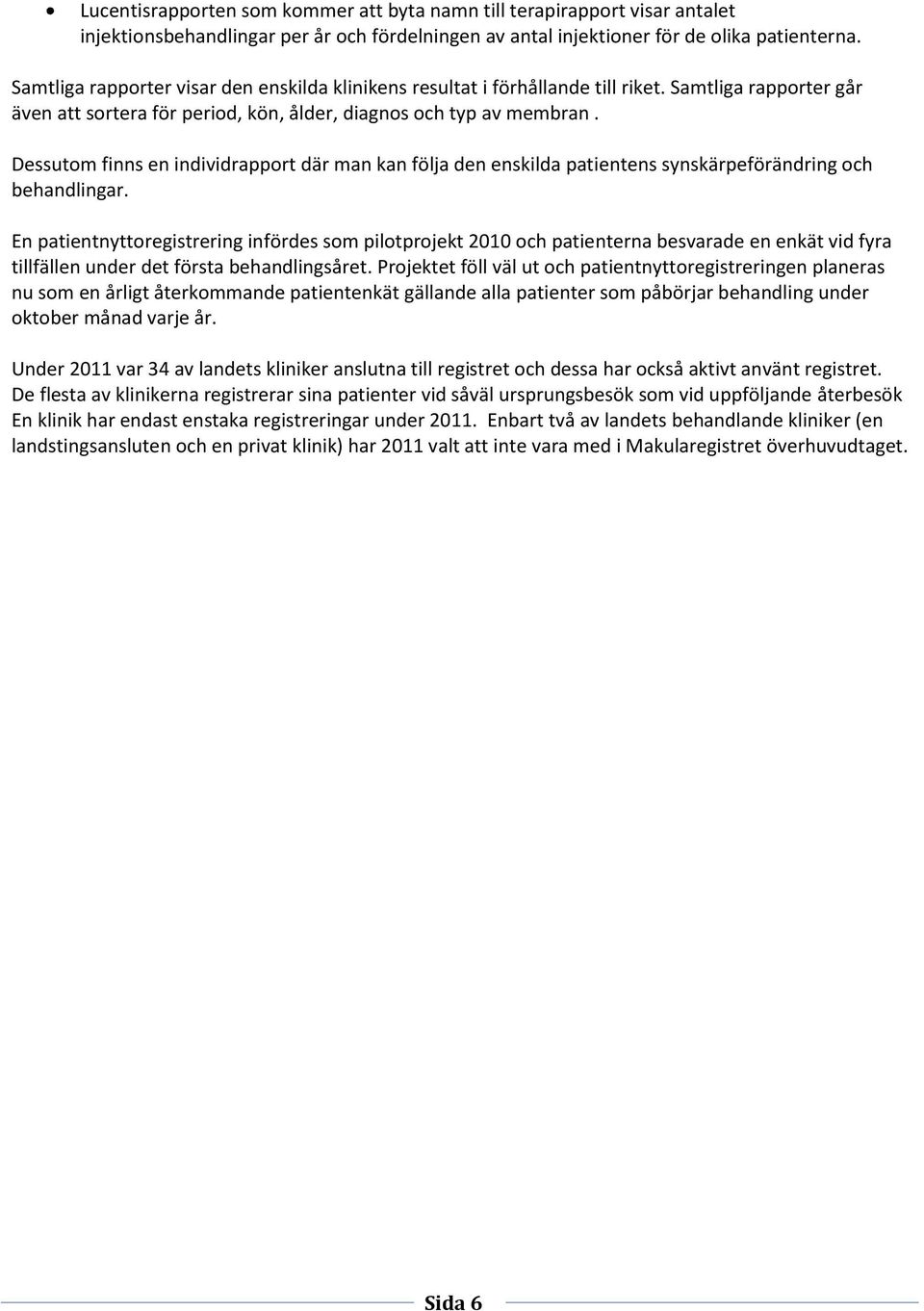 • Lucentisrapporten som kommer att byta namn till terapirapport visar antalet injektionsbehandlingar per år och fördelningen av antal injektioner för de olika patienterna.

Samtliga rapporter visar den enskilda klinikens resultat i förhållande till riket. Samtliga rapporter går även att sortera för period, kön, ålder, diagnos och typ av membran .

Dessutom finns en individrapport där man kan följa den enskilda patientens synskärpeförändring och behandlingar.

En patientnyttoregistrering infördes som pilotprojekt 2010 och patienterna besvarade en enkät vid fyra tillfällen under det första behandlingsåret. Projektet föll väl ut och patientnyttoregistreringen planeras nu som en årligt återkommande patientenkät gällande alla patienter som påbörjar behandling under oktober månad varje år.

Under 2011 var 34 av landets kliniker anslutna till registret och dessa har också aktivt använt registret. De flesta av klinikerna registrerar sina patienter vid såväl ursprungsbesök som vid uppföljande återbesök En klinik har endast enstaka registreringar under 2011. Enbart två av landets behandlande kliniker (en landstingsansluten och en privat klinik) har 2011 valt att inte vara med i Makularegistret överhuvudtaget.

Sida 6